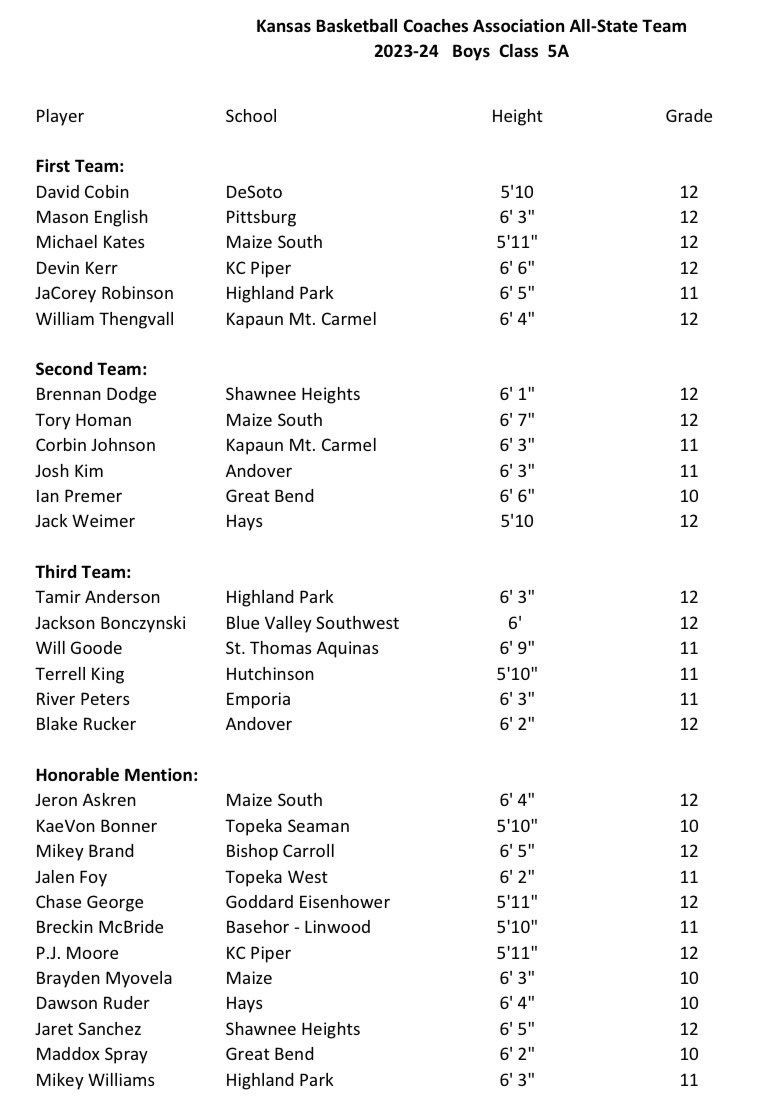 Kansas Basketball Coaches Association All-State Team
2023-24 Boys Class 5A

| Player | School | Height | Grade |
|---|---|---|---|
| **First Team:** | | | |
| David Cobin | DeSoto | 5'10 | 12 |
| Mason English | Pittsburg | 6' 3" | 12 |
| Michael Kates | Maize South | 5'11" | 12 |
| Devin Kerr | KC Piper | 6' 6" | 12 |
| JaCorey Robinson | Highland Park | 6' 5" | 11 |
| William Thengvall | Kapaun Mt. Carmel | 6' 4" | 12 |
| **Second Team:** | | | |
| Brennan Dodge | Shawnee Heights | 6' 1" | 12 |
| Tory Homan | Maize South | 6' 7" | 12 |
| Corbin Johnson | Kapaun Mt. Carmel | 6' 3" | 11 |
| Josh Kim | Andover | 6' 3" | 11 |
| Ian Premer | Great Bend | 6' 6" | 10 |
| Jack Weimer | Hays | 5'10 | 12 |
| **Third Team:** | | | |
| Tamir Anderson | Highland Park | 6' 3" | 12 |
| Jackson Bonczynski | Blue Valley Southwest | 6' | 12 |
| Will Goode | St. Thomas Aquinas | 6' 9" | 11 |
| Terrell King | Hutchinson | 5'10" | 11 |
| River Peters | Emporia | 6' 3" | 11 |
| Blake Rucker | Andover | 6' 2" | 12 |
| **Honorable Mention:** | | | |
| Jeron Askren | Maize South | 6' 4" | 12 |
| KaeVon Bonner | Topeka Seaman | 5'10" | 10 |
| Mikey Brand | Bishop Carroll | 6' 5" | 12 |
| Jalen Foy | Topeka West | 6' 2" | 11 |
| Chase George | Goddard Eisenhower | 5'11" | 12 |
| Breckin McBride | Basehor - Linwood | 5'10" | 11 |
| P.J. Moore | KC Piper | 5'11" | 12 |
| Brayden Myovela | Maize | 6' 3" | 10 |
| Dawson Ruder | Hays | 6' 4" | 10 |
| Jaret Sanchez | Shawnee Heights | 6' 5" | 12 |
| Maddox Spray | Great Bend | 6' 2" | 10 |
| Mikey Williams | Highland Park | 6' 3" | 11 |